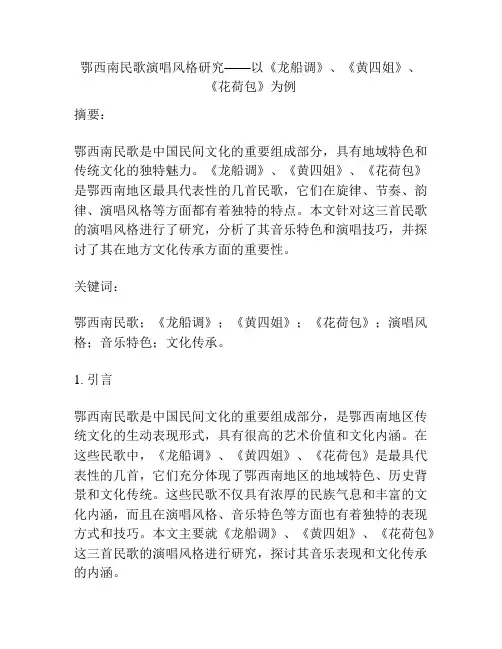 鄂西南民歌演唱风格研究——以《龙船调》、《黄四姐》、《花荷包》为例

摘要：

鄂西南民歌是中国民间文化的重要组成部分，具有地域特色和传统文化的独特魅力。《龙船调》、《黄四姐》、《花荷包》是鄂西南地区最具代表性的几首民歌，它们在旋律、节奏、韵律、演唱风格等方面都有着独特的特点。本文针对这三首民歌的演唱风格进行了研究，分析了其音乐特色和演唱技巧，并探讨了其在地方文化传承方面的重要性。

关键词：

鄂西南民歌；《龙船调》；《黄四姐》；《花荷包》；演唱风格；音乐特色；文化传承。

1. 引言

鄂西南民歌是中国民间文化的重要组成部分，是鄂西南地区传统文化的生动表现形式，具有很高的艺术价值和文化内涵。在这些民歌中，《龙船调》、《黄四姐》、《花荷包》是最具代表性的几首，它们充分体现了鄂西南地区的地域特色、历史背景和文化传统。这些民歌不仅具有浓厚的民族气息和丰富的文化内涵，而且在演唱风格、音乐特色等方面也有着独特的表现方式和技巧。本文主要就《龙船调》、《黄四姐》、《花荷包》这三首民歌的演唱风格进行研究，探讨其音乐表现和文化传承的内涵。